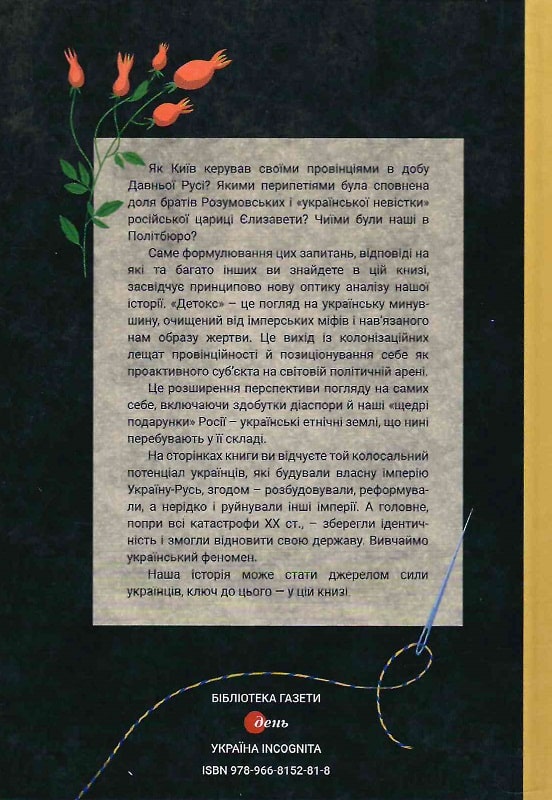 Як Київ керував своїми провінціями в добу Давньої Русі? Якими перипетіями була сповнена доля братів Розумовських і «української невістки» російської цариці Єлизавети? Чиїми були наші в Політбюро?

Саме формулювання цих запитань, відповіді на які та багато інших ви знайдете в цій книзі, засвідчує принципово нову оптику аналізу нашої історії. «Детокс» – це погляд на українську минувшину, очищений від імперських міфів і нав'язаного нам образу жертви. Це вихід із колонізаційних лещат провінційності й позиціонування себе як проактивного суб'єкта на світовій політичній арені.

Це розширення перспективи погляду на самих себе, включаючи здобутки діаспори й наші «щедрі подарунки» Росії – українські етнічні землі, що нині перебувають у її складі.

На сторінках книги ви відчуєте той колосальний потенціал українців, які будували власну імперію Україну-Русь, згодом – розбудовували, реформували, а нерідко і руйнували інші імперії. А головне, попри всі катастрофи XX ст., – зберегли ідентичність і змогли відновити свою державу. Вивчаймо український феномен.

Наша історія може стати джерелом сили українців, ключ до цього — у цій книзі.

БІБЛІОТЕКА ГАЗЕТИ
день
УКРАЇНА INCOGNITA
ISBN 978-966-8152-81-8